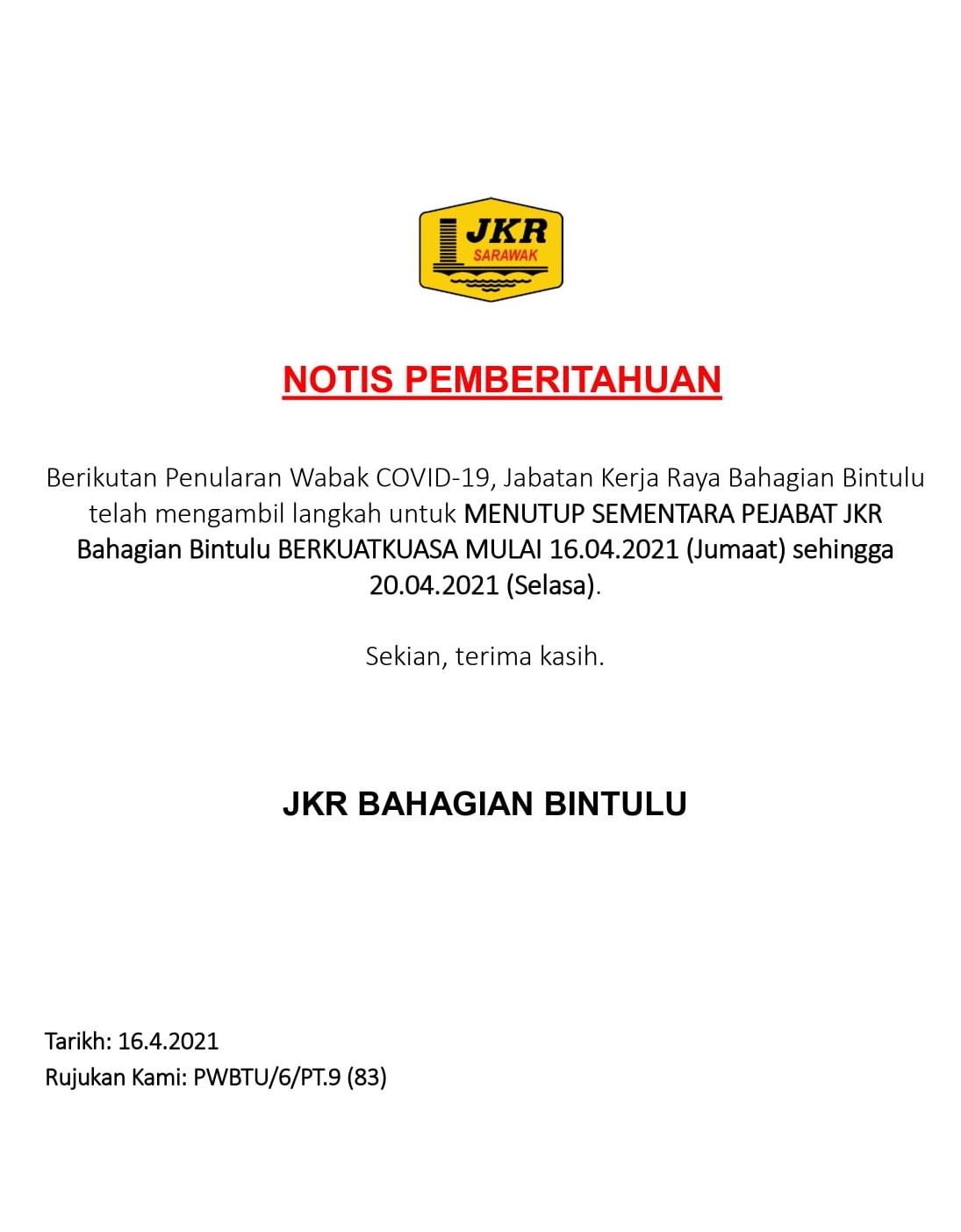 JKR
SARAWAK

NOTIS PEMBERITAHUAN

Berikutan Penularan Wabak COVID-19, Jabatan Kerja Raya Bahagian Bintulu telah mengambil langkah untuk MENUTUP SEMENTARA PEJABAT JKR Bahagian Bintulu BERKUATKUASA MULAI 16.04.2021 (Jumaat) sehingga 20.04.2021 (Selasa).

Sekian, terima kasih.

JKR BAHAGIAN BINTULU

Tarikh: 16.4.2021
Rujukan Kami: PWBTU/6/PT.9 (83)